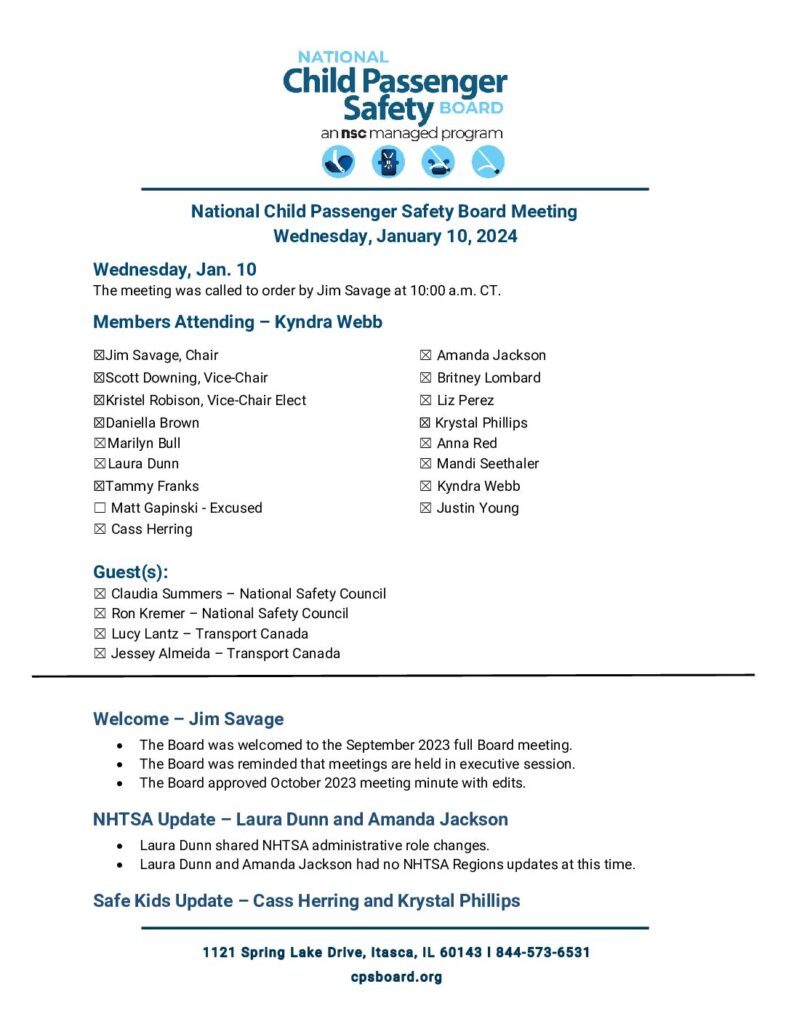 NATIONAL
Child Passenger
Safety BOARD
an nsc managed program

National Child Passenger Safety Board Meeting
Wednesday, January 10, 2024

Wednesday, Jan. 10
The meeting was called to order by Jim Savage at 10:00 a.m. CT.

Members Attending – Kyndra Webb

☒Jim Savage, Chair
☒Scott Downing, Vice-Chair
☒Kristel Robison, Vice-Chair Elect
☒Daniella Brown
☒Marilyn Bull
☒Laura Dunn
☒Tammy Franks
☐ Matt Gapinski - Excused
☒ Cass Herring

☒ Amanda Jackson
☒ Britney Lombard
☒ Liz Perez
☒ Krystal Phillips
☒ Anna Red
☒ Mandi Seethaler
☒ Kyndra Webb
☒ Justin Young

Guest(s):
☒ Claudia Summers – National Safety Council
☒ Ron Kremer – National Safety Council
☒ Lucy Lantz – Transport Canada
☒ Jessey Almeida – Transport Canada

Welcome – Jim Savage
• The Board was welcomed to the September 2023 full Board meeting.
• The Board was reminded that meetings are held in executive session.
• The Board approved October 2023 meeting minute with edits.

NHTSA Update – Laura Dunn and Amanda Jackson
• Laura Dunn shared NHTSA administrative role changes.
• Laura Dunn and Amanda Jackson had no NHTSA Regions updates at this time.

Safe Kids Update – Cass Herring and Krystal Phillips

1121 Spring Lake Drive, Itasca, IL 60143 | 844-573-6531
cpsboard.org